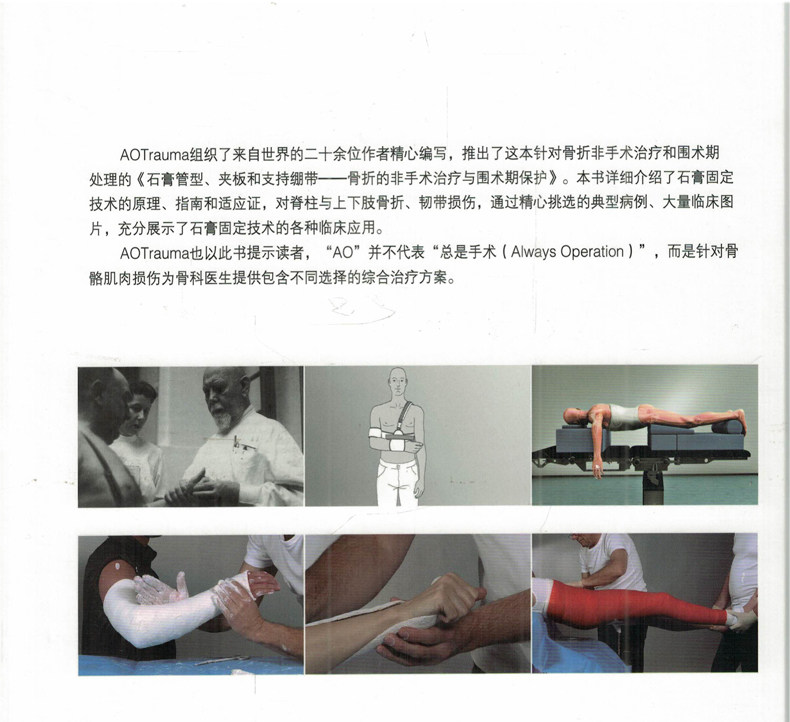 AOTrauma组织了来自世界的二十余位作者精心编写，推出了这本针对骨折非手术治疗和围术期处理的《石膏管型、夹板和支持绷带——骨折的非手术治疗与围术期保护》。本书详细介绍了石膏固定技术的原理、指南和适应证，对脊柱与上下肢骨折、韧带损伤，通过精心挑选的典型病例、大量临床图片，充分展示了石膏固定技术的各种临床应用。

AOTrauma也以此书提示读者，“AO”并不代表“总是手术（Always Operation）”，而是针对骨骼肌肉损伤为骨科医生提供包含不同选择的综合治疗方案。